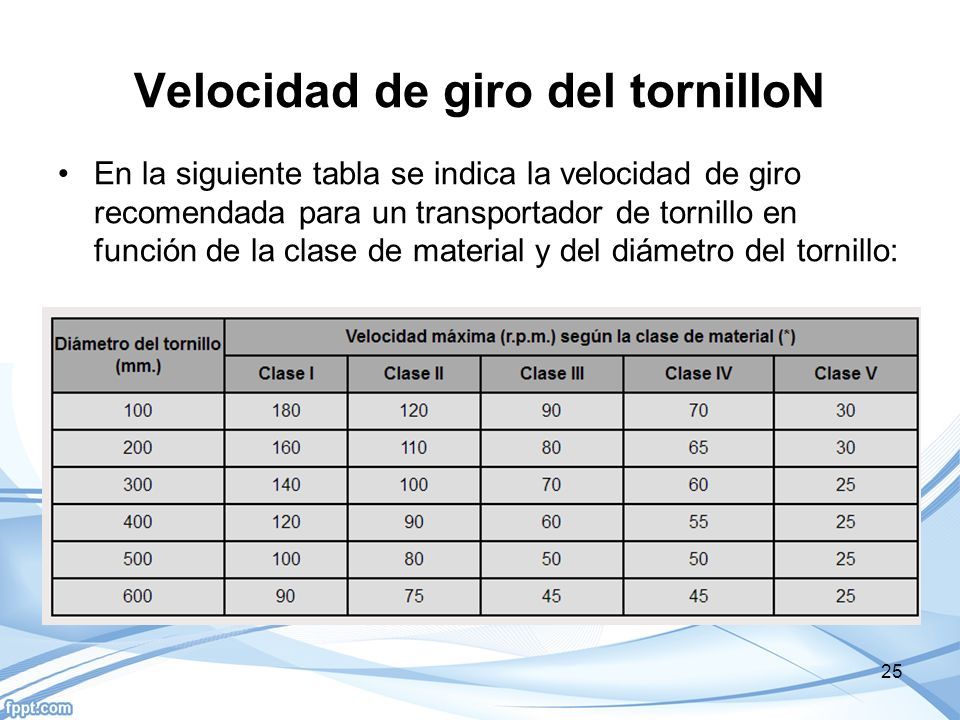 Velocidad de giro del tornilloN

• En la siguiente tabla se indica la velocidad de giro recomendada para un transportador de tornillo en función de la clase de material y del diámetro del tornillo:

| Diámetro del tornillo (mm.) | Velocidad máxima (r.p.m.) según la clase de material (*) | | | | |
|---|---|---|---|---|---|
| | Clase I | Clase II | Clase III | Clase IV | Clase V |
| 100 | 180 | 120 | 90 | 70 | 30 |
| 200 | 160 | 110 | 80 | 65 | 30 |
| 300 | 140 | 100 | 70 | 60 | 25 |
| 400 | 120 | 90 | 60 | 55 | 25 |
| 500 | 100 | 80 | 50 | 50 | 25 |
| 600 | 90 | 75 | 45 | 45 | 25 |

25

fppt.com